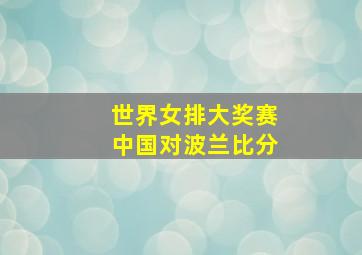 世界女排大奖赛
中国对波兰比分